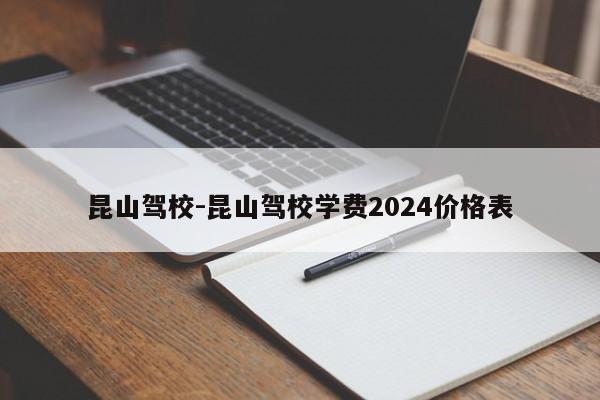 昆山驾校-昆山驾校学费2024价格表